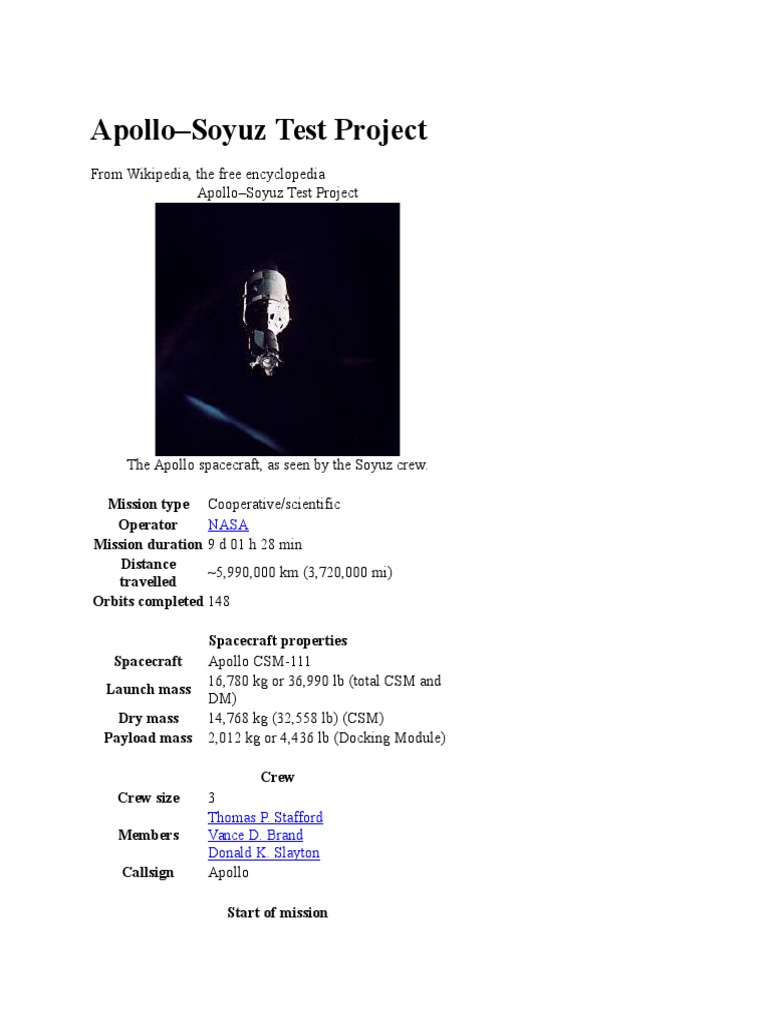 Apollo–Soyuz Test Project

From Wikipedia, the free encyclopedia

Apollo–Soyuz Test Project

The Apollo spacecraft, as seen by the Soyuz crew.

Mission type Cooperative/scientific
Operator NASA
Mission duration 9 d 01 h 28 min
Distance travelled ~5,990,000 km (3,720,000 mi)
Orbits completed 148

Spacecraft properties

Spacecraft Apollo CSM-111
Launch mass 16,780 kg or 36,990 lb (total CSM and DM)
Dry mass 14,768 kg (32,558 lb) (CSM)
Payload mass 2,012 kg or 4,436 lb (Docking Module)

Crew

Crew size 3
Members Thomas P. Stafford
Vance D. Brand
Donald K. Slayton
Callsign Apollo

Start of mission